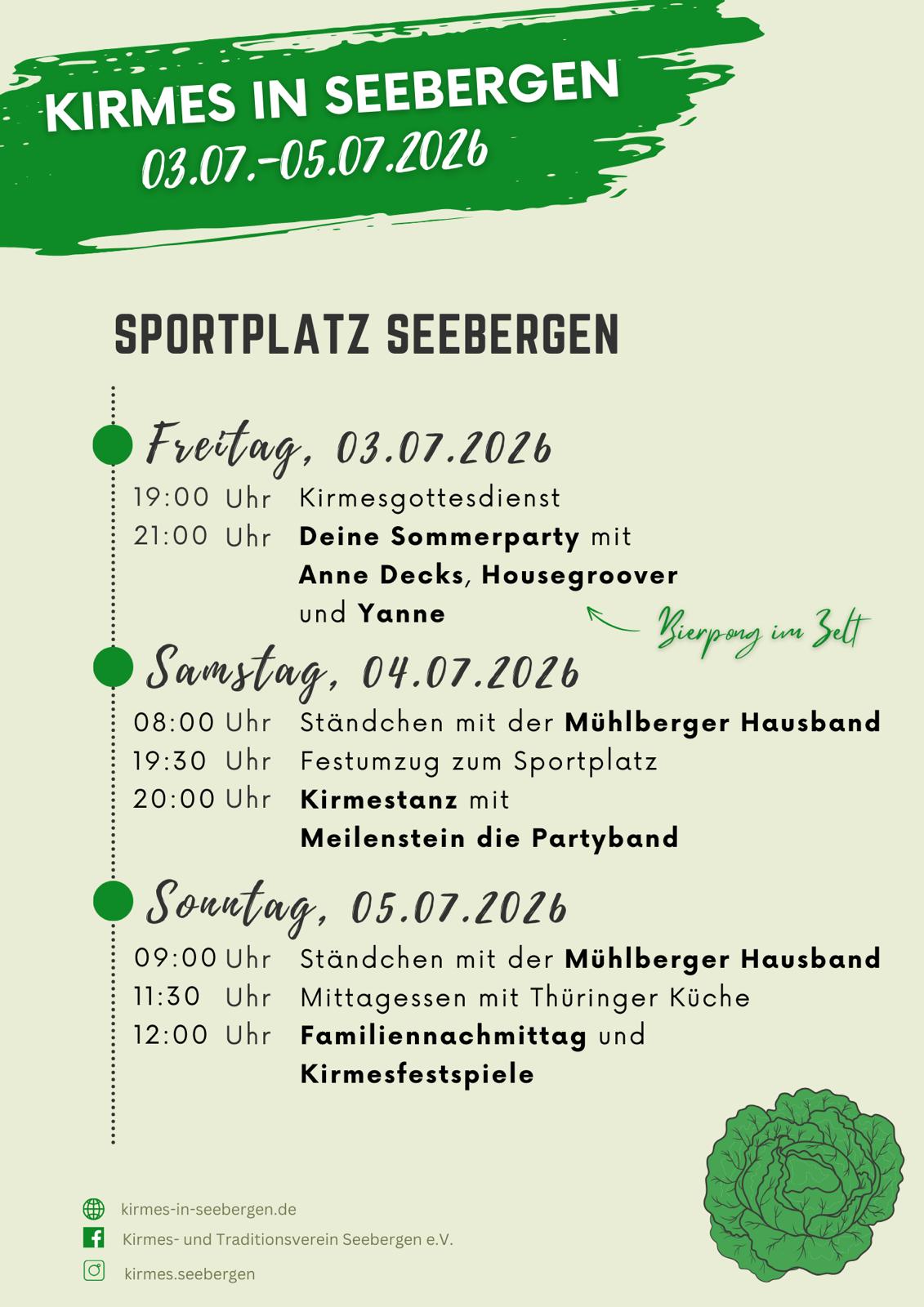 KIRMES IN SEEBERGEN
03.07.-05.07.2026

SPORTPLATZ SEEBERGEN

Freitag, 03.07.2026

19:00 Uhr Kirmesgottesdienst
21:00 Uhr Deine Sommerparty mit Anne Decks, Housegroover und Yanne

Bierpong im Zelt

Samstag, 04.07.2026

08:00 Uhr Ständchen mit der Mühlberger Hausband
19:30 Uhr Festumzug zum Sportplatz
20:00 Uhr Kirmestanz mit Meilenstein die Partyband

Sonntag, 05.07.2026

09:00 Uhr Ständchen mit der Mühlberger Hausband
11:30 Uhr Mittagessen mit Thüringer Küche
12:00 Uhr Familiennachmittag und Kirmesfestspiele

kirmes-in-seebergen.de
Kirmes- und Traditionsverein Seebergen e.V.
kirmes.seebergen